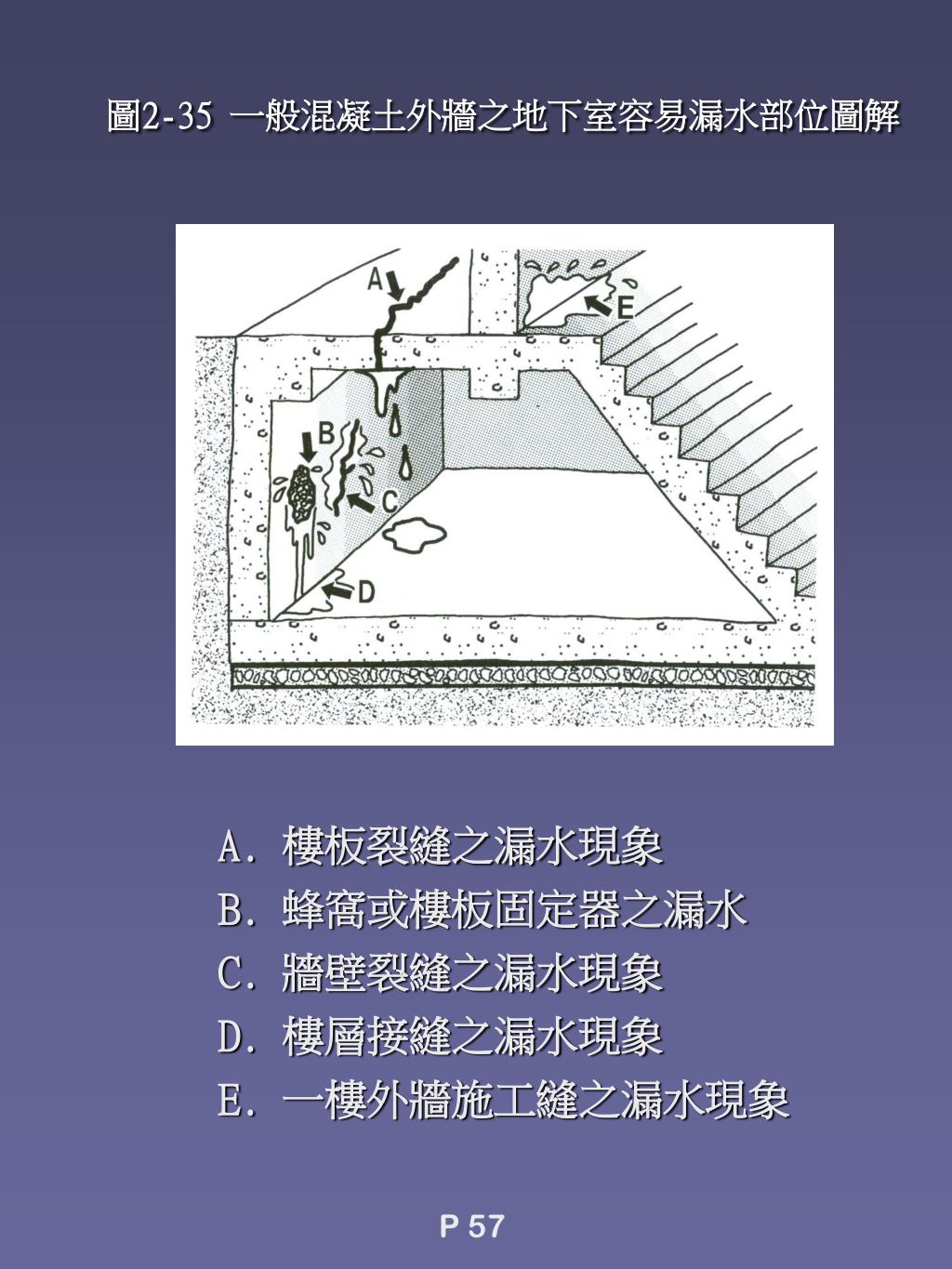 圖2-35 一般混凝土外牆之地下室容易漏水部位圖解

A
E
B
C
D

A. 樓板裂縫之漏水現象
B. 蜂窩或樓板固定器之漏水
C. 牆壁裂縫之漏水現象
D. 樓層接縫之漏水現象
E. 一樓外牆施工縫之漏水現象

P 57